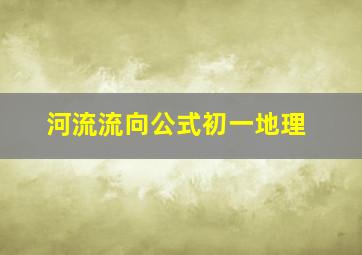 河流流向公式初一地理